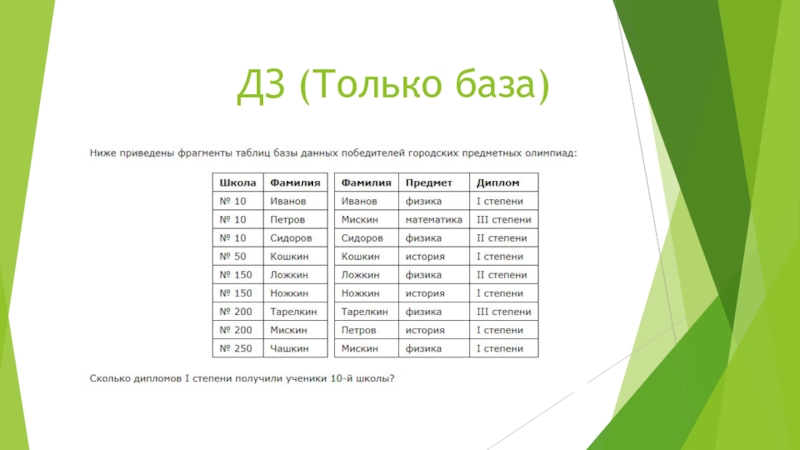 ДЗ (Только база)

Ниже приведены фрагменты таблиц базы данных победителей городских предметных олимпиад:

| Школа | Фамилия |
|---|---|
| № 10 | Иванов |
| № 10 | Петров |
| № 10 | Сидоров |
| № 50 | Кошкин |
| № 150 | Ложкин |
| № 150 | Ножкин |
| № 200 | Тарелкин |
| № 200 | Мискин |
| № 250 | Чашкин |

| Фамилия | Предмет | Диплом |
|---|---|---|
| Иванов | физика | I степени |
| Мискин | математика | III степени |
| Сидоров | физика | II степени |
| Кошкин | история | I степени |
| Ложкин | физика | II степени |
| Ножкин | история | I степени |
| Тарелкин | физика | III степени |
| Петров | история | I степени |
| Мискин | физика | I степени |

Сколько дипломов I степени получили ученики 10-й школы?